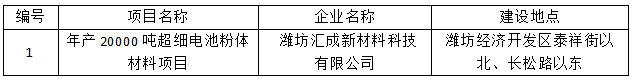 | 编号 | 项目名称 | 企业名称 | 建设地点 |
|---|---|---|---|
| 1 | 年产 20000 吨超细电池粉体材料项目 | 潍坊汇成新材料科技有限公司 | 潍坊经济开发区泰祥街以北、长松路以东 |